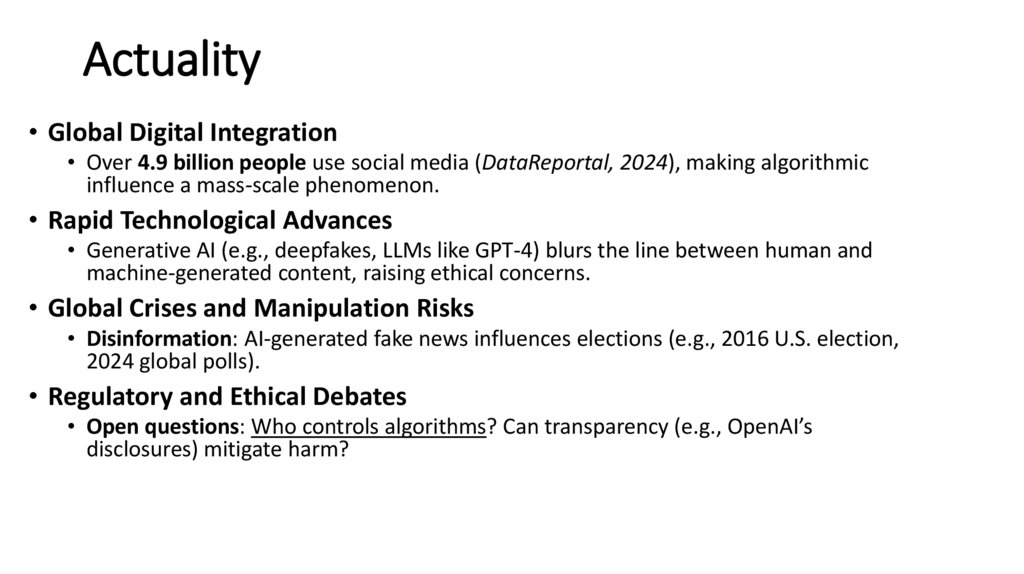 Actuality

• Global Digital Integration
  • Over 4.9 billion people use social media (DataReportal, 2024), making algorithmic influence a mass-scale phenomenon.
• Rapid Technological Advances
  • Generative AI (e.g., deepfakes, LLMs like GPT-4) blurs the line between human and machine-generated content, raising ethical concerns.
• Global Crises and Manipulation Risks
  • Disinformation: AI-generated fake news influences elections (e.g., 2016 U.S. election, 2024 global polls).
• Regulatory and Ethical Debates
  • Open questions: Who controls algorithms? Can transparency (e.g., OpenAI's disclosures) mitigate harm?